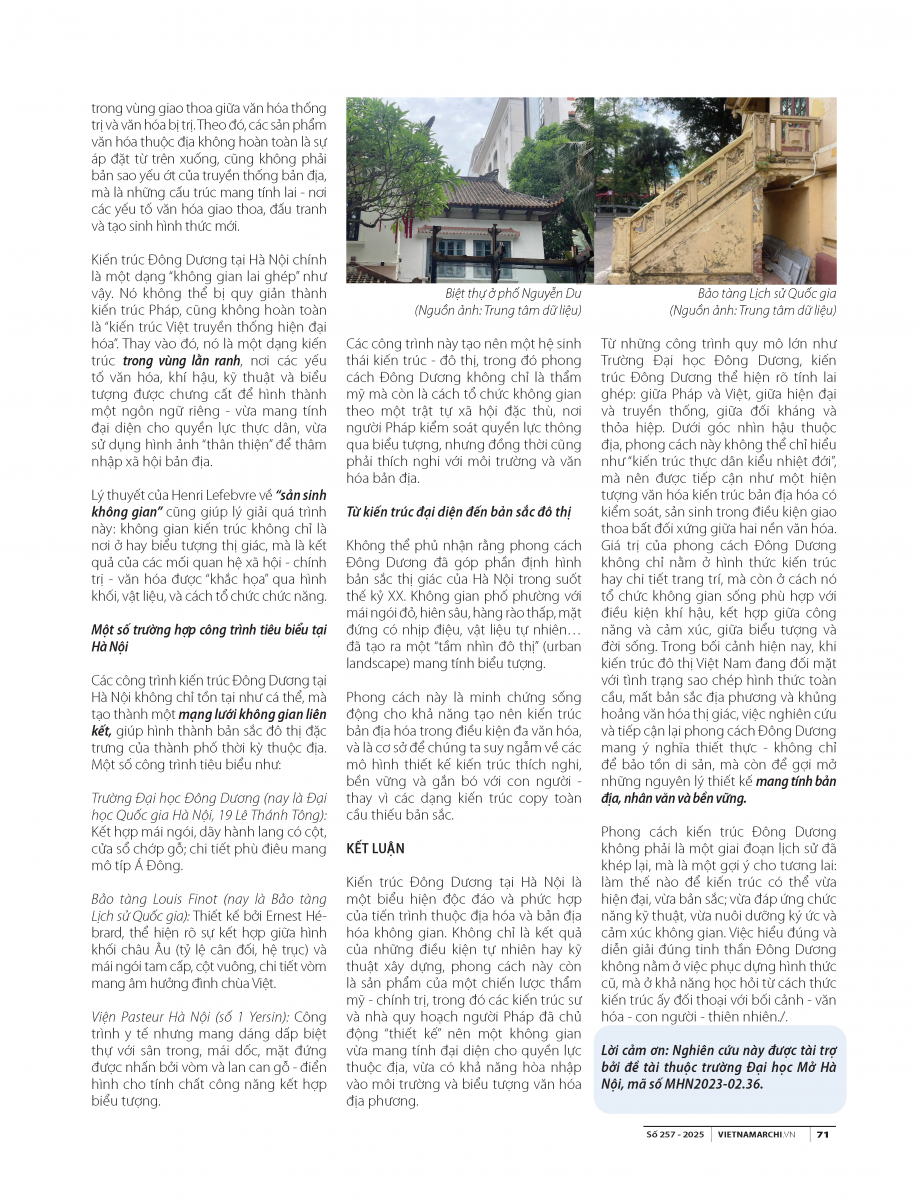 trong vùng giao thoa giữa văn hóa thống trị và văn hóa bị trị. Theo đó, các sản phẩm văn hóa thuộc địa không hoàn toàn là sự áp đặt từ trên xuống, cũng không phải bản sao yếu ớt của truyền thống bản địa, mà là những cấu trúc mang tính lai - nơi các yếu tố văn hóa giao thoa, đấu tranh và tạo sinh hình thức mới.

Kiến trúc Đông Dương tại Hà Nội chính là một dạng "không gian lai ghép" như vậy. Nó không thể bị quy giản thành kiến trúc Pháp, cũng không hoàn toàn là "kiến trúc Việt truyền thống hiện đại hóa". Thay vào đó, nó là một dạng kiến trúc trong vùng lằn ranh, nơi các yếu tố văn hóa, khí hậu, kỹ thuật và biểu tượng được chưng cất để hình thành một ngôn ngữ riêng - vừa mang tính đại diện cho quyền lực thực dân, vừa sử dụng hình ảnh "thân thiện" để thâm nhập xã hội bản địa.

Lý thuyết của Henri Lefebvre về "sản sinh không gian" cũng giúp lý giải quá trình này: không gian kiến trúc không chỉ là nơi ở hay biểu tượng thị giác, mà là kết quả của các mối quan hệ xã hội - chính trị - văn hóa được "khắc họa" qua hình khối, vật liệu, và cách tổ chức chức năng.

Một số trường hợp công trình tiêu biểu tại Hà Nội

Các công trình kiến trúc Đông Dương tại Hà Nội không chỉ tồn tại như cá thể, mà tạo thành một mạng lưới không gian liên kết, giúp hình thành bản sắc đô thị đặc trưng của thành phố thời kỳ thuộc địa. Một số công trình tiêu biểu như:

Trường Đại học Đông Dương (nay là Đại học Quốc gia Hà Nội, 19 Lê Thánh Tông): Kết hợp mái ngói, dãy hành lang có cột, cửa sổ chớp gỗ; chi tiết phù điêu mang mô típ Á Đông.

Bảo tàng Louis Finot (nay là Bảo tàng Lịch sử Quốc gia): Thiết kế bởi Ernest Hébrard, thể hiện rõ sự kết hợp giữa hình khối châu Âu (tỷ lệ cân đối, hệ trục) và mái ngói tam cấp, cột vuông, chi tiết vòm mang âm hưởng đình chùa Việt.

Viện Pasteur Hà Nội (số 1 Yersin): Công trình y tế nhưng mang dáng dấp biệt thự với sân trong, mái dốc, mặt đứng được nhấn bởi vòm và lan can gỗ - điển hình cho tính chất công năng kết hợp biểu tượng.

Biệt thự ở phố Nguyễn Du
(Nguồn ảnh: Trung tâm dữ liệu)

Bảo tàng Lịch sử Quốc gia
(Nguồn ảnh: Trung tâm dữ liệu)

Các công trình này tạo nên một hệ sinh thái kiến trúc - đô thị, trong đó phong cách Đông Dương không chỉ là thẩm mỹ mà còn là cách tổ chức không gian theo một trật tự xã hội đặc thù, nơi người Pháp kiểm soát quyền lực thông qua biểu tượng, nhưng đồng thời cũng phải thích nghi với môi trường và văn hóa bản địa.

Từ kiến trúc đại diện đến bản sắc đô thị

Không thể phủ nhận rằng phong cách Đông Dương đã góp phần định hình bản sắc thị giác của Hà Nội trong suốt thế kỷ XX. Không gian phố phường với mái ngói đỏ, hiên sâu, hàng rào thấp, mặt đứng có nhịp điệu, vật liệu tự nhiên… đã tạo ra một "tầm nhìn đô thị" (urban landscape) mang tính biểu tượng.

Phong cách này là minh chứng sống động cho khả năng tạo nên kiến trúc bản địa hóa trong điều kiện đa văn hóa, và là cơ sở để chúng ta suy ngẫm về các mô hình thiết kế kiến trúc thích nghi, bền vững và gắn bó với con người - thay vì các dạng kiến trúc copy toàn cầu thiếu bản sắc.

KẾT LUẬN

Kiến trúc Đông Dương tại Hà Nội là một biểu hiện độc đáo và phức hợp của tiến trình thuộc địa hóa và bản địa hóa không gian. Không chỉ là kết quả của những điều kiện tự nhiên hay kỹ thuật xây dựng, phong cách này còn là sản phẩm của một chiến lược thẩm mỹ - chính trị, trong đó các kiến trúc sư và nhà quy hoạch người Pháp đã chủ động "thiết kế" nên một không gian vừa mang tính đại diện cho quyền lực thuộc địa, vừa có khả năng hòa nhập vào môi trường và biểu tượng văn hóa địa phương.

Từ những công trình quy mô lớn như Trường Đại học Đông Dương, kiến trúc Đông Dương thể hiện rõ tính lai ghép: giữa Pháp và Việt, giữa hiện đại và truyền thống, giữa đối kháng và thỏa hiệp. Dưới góc nhìn hậu thuộc địa, phong cách này không thể chỉ hiểu như "kiến trúc thực dân kiểu nhiệt đới", mà nên được tiếp cận như một hiện tượng văn hóa kiến trúc bản địa hóa có kiểm soát, sản sinh trong điều kiện giao thoa bất đối xứng giữa hai nền văn hóa. Giá trị của phong cách Đông Dương không chỉ nằm ở hình thức kiến trúc hay chi tiết trang trí, mà còn ở cách nó tổ chức không gian sống phù hợp với điều kiện khí hậu, kết hợp giữa công năng và cảm xúc, giữa biểu tượng và đời sống. Trong bối cảnh hiện nay, khi kiến trúc đô thị Việt Nam đang đối mặt với tình trạng sao chép hình thức toàn cầu, mất bản sắc địa phương và khủng hoảng văn hóa thị giác, việc nghiên cứu và tiếp cận lại phong cách Đông Dương mang ý nghĩa thiết thực - không chỉ để bảo tồn di sản, mà còn để gợi mở những nguyên lý thiết kế mang tính bản địa, nhân văn và bền vững.

Phong cách kiến trúc Đông Dương không phải là một giai đoạn lịch sử đã khép lại, mà là một gợi ý cho tương lai: làm thế nào để kiến trúc có thể vừa hiện đại, vừa bản sắc; vừa đáp ứng chức năng kỹ thuật, vừa nuôi dưỡng ký ức và cảm xúc không gian. Việc hiểu đúng và diễn giải đúng tinh thần Đông Dương không nằm ở việc phục dựng hình thức cũ, mà ở khả năng học hỏi từ cách thức kiến trúc ấy đối thoại với bối cảnh - văn hóa - con người - thiên nhiên./.

Lời cảm ơn: Nghiên cứu này được tài trợ bởi đề tài thuộc trường Đại học Mở Hà Nội, mã số MHN2023-02.36.

Số 257 - 2025 | VIETNAMARCHI.VN | 71